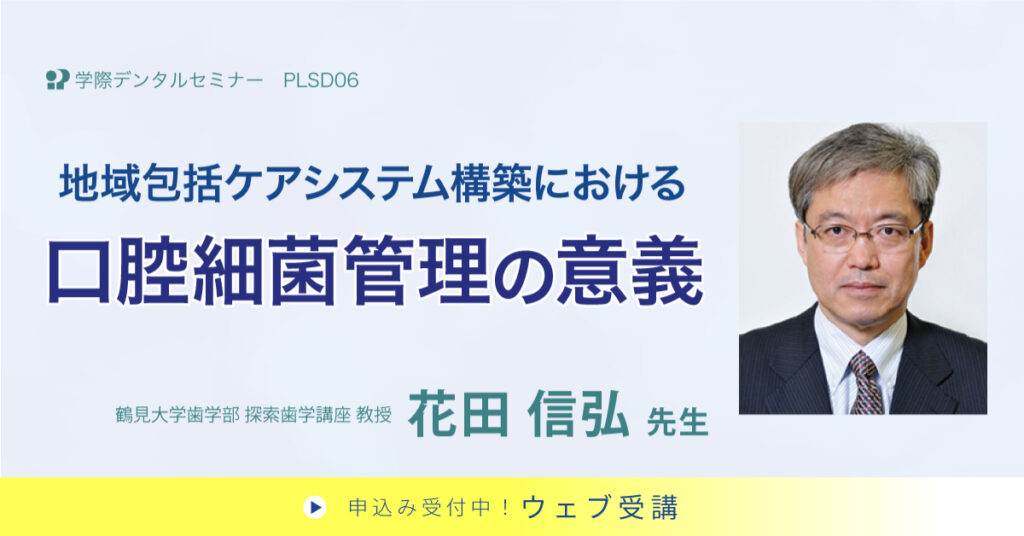 学際デンタルセミナー　PLSD06

地域包括ケアシステム構築における
口腔細菌管理の意義

鶴見大学歯学部 探索歯学講座 教授　花田 信弘 先生

申込み受付中！ウェブ受講